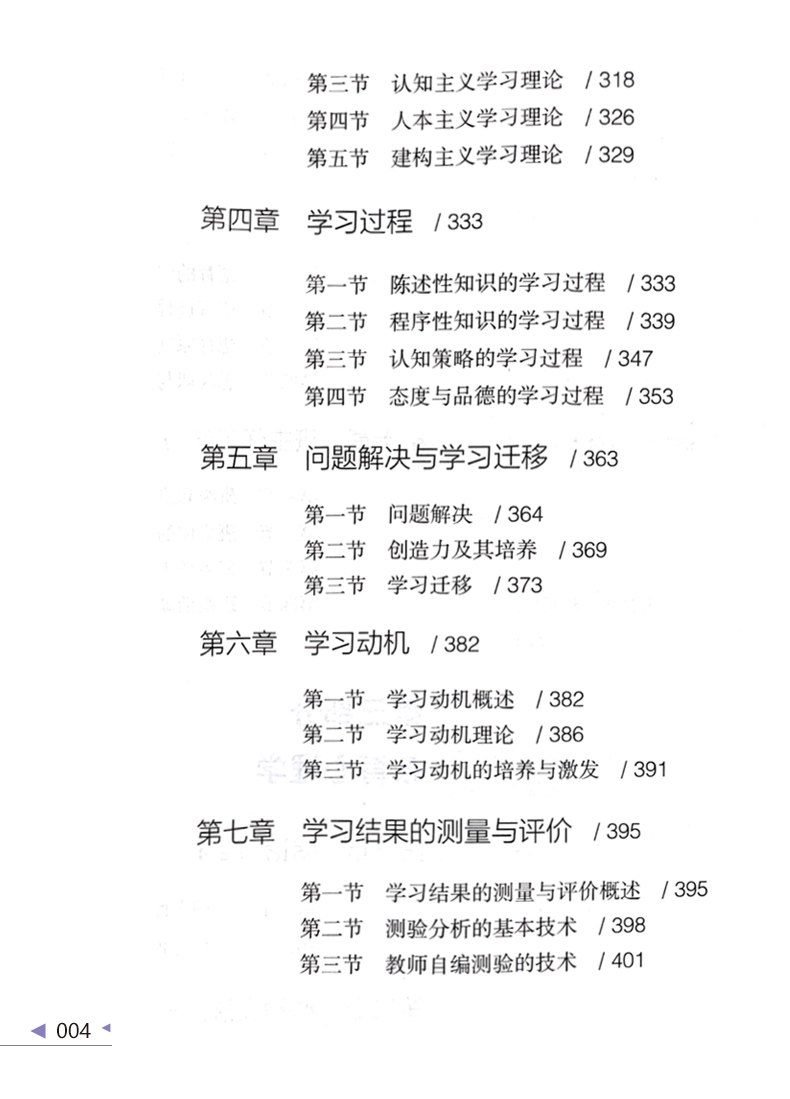 第三节　认知主义学习理论　/ 318
第四节　人本主义学习理论　/ 326
第五节　建构主义学习理论　/ 329

第四章　学习过程　/ 333

第一节　陈述性知识的学习过程　/ 333
第二节　程序性知识的学习过程　/ 339
第三节　认知策略的学习过程　/ 347
第四节　态度与品德的学习过程　/ 353

第五章　问题解决与学习迁移　/ 363

第一节　问题解决　/ 364
第二节　创造力及其培养　/ 369
第三节　学习迁移　/ 373

第六章　学习动机　/ 382

第一节　学习动机概述　/ 382
第二节　学习动机理论　/ 386
第三节　学习动机的培养与激发　/ 391

第七章　学习结果的测量与评价　/ 395

第一节　学习结果的测量与评价概述　/ 395
第二节　测验分析的基本技术　/ 398
第三节　教师自编测验的技术　/ 401

004